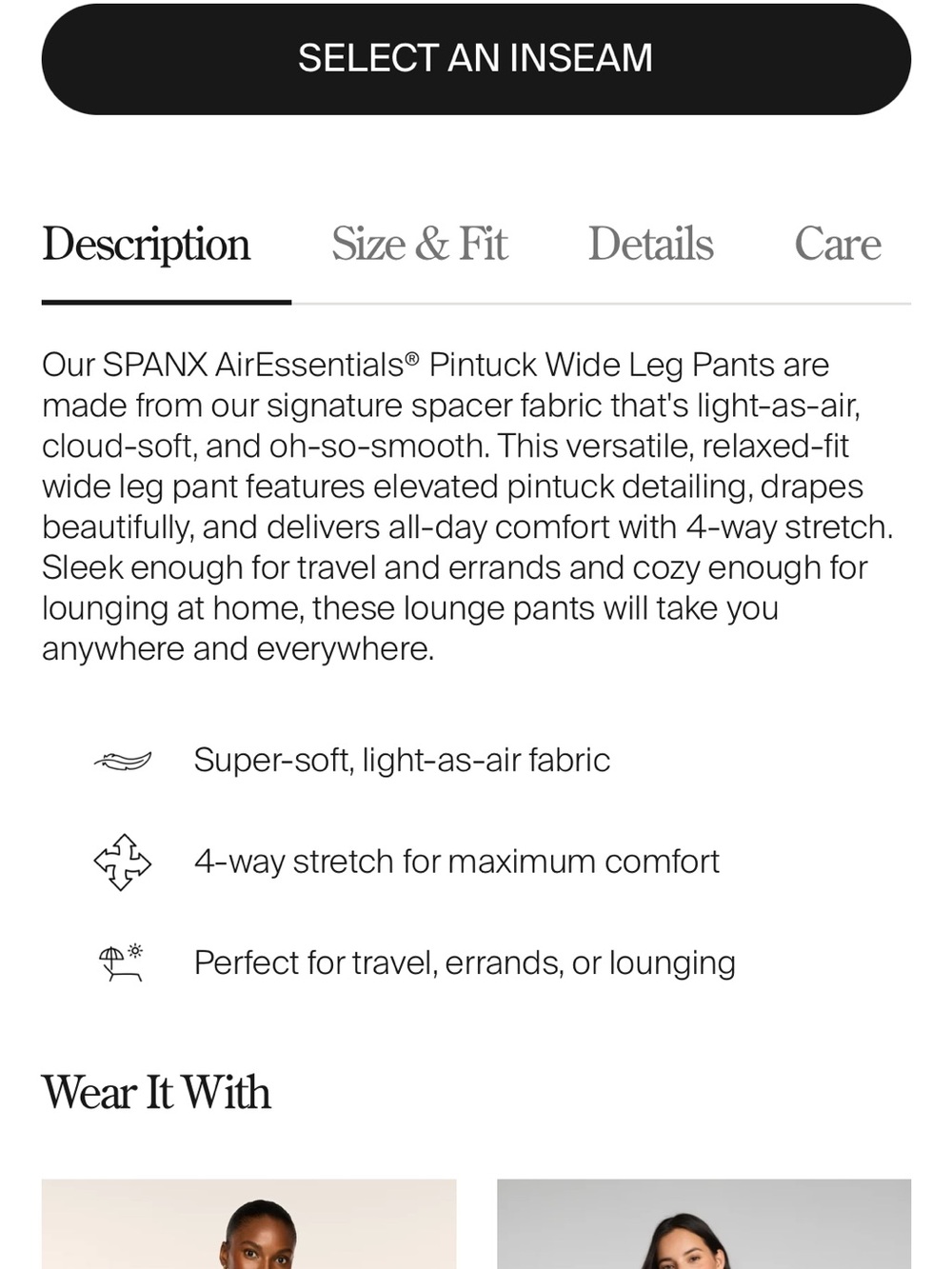 SELECT AN INSEAM

Description Size & Fit Details Care

Our SPANX AirEssentials® Pintuck Wide Leg Pants are made from our signature spacer fabric that's light-as-air, cloud-soft, and oh-so-smooth. This versatile, relaxed-fit wide leg pant features elevated pintuck detailing, drapes beautifully, and delivers all-day comfort with 4-way stretch. Sleek enough for travel and errands and cozy enough for lounging at home, these lounge pants will take you anywhere and everywhere.

Super-soft, light-as-air fabric

4-way stretch for maximum comfort

Perfect for travel, errands, or lounging

Wear It With